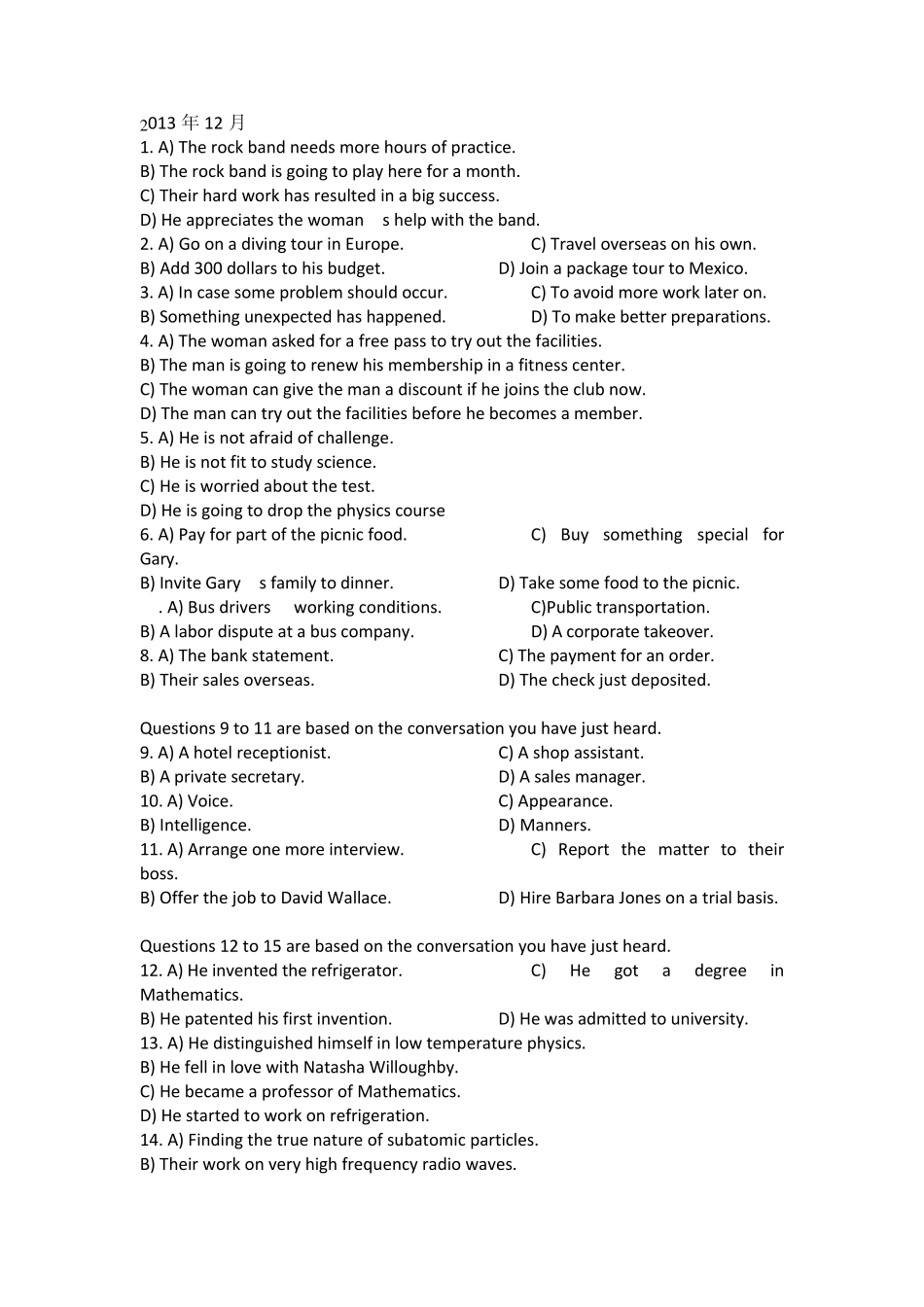 2013 年 12 月
1. A) The rock band needs more hours of practice.
B) The rock band is going to play here for a month.
C) Their hard work has resulted in a big success.
D) He appreciates the woman s help with the band.
2. A) Go on a diving tour in Europe. C) Travel overseas on his own.
B) Add 300 dollars to his budget. D) Join a package tour to Mexico.
3. A) In case some problem should occur. C) To avoid more work later on.
B) Something unexpected has happened. D) To make better preparations.
4. A) The woman asked for a free pass to try out the facilities.
B) The man is going to renew his membership in a fitness center.
C) The woman can give the man a discount if he joins the club now.
D) The man can try out the facilities before he becomes a member.
5. A) He is not afraid of challenge.
B) He is not fit to study science.
C) He is worried about the test.
D) He is going to drop the physics course
6. A) Pay for part of the picnic food. C) Buy something special for Gary.
B) Invite Gary s family to dinner. D) Take some food to the picnic.
. A) Bus drivers working conditions. C)Public transportation.
B) A labor dispute at a bus company. D) A corporate takeover.
8. A) The bank statement. C) The payment for an order.
B) Their sales overseas. D) The check just deposited.

Questions 9 to 11 are based on the conversation you have just heard.
9. A) A hotel receptionist. C) A shop assistant.
B) A private secretary. D) A sales manager.
10. A) Voice. C) Appearance.
B) Intelligence. D) Manners.
11. A) Arrange one more interview. C) Report the matter to their boss.
B) Offer the job to David Wallace. D) Hire Barbara Jones on a trial basis.

Questions 12 to 15 are based on the conversation you have just heard.
12. A) He invented the refrigerator. C) He got a degree in Mathematics.
B) He patented his first invention. D) He was admitted to university.
13. A) He distinguished himself in low temperature physics.
B) He fell in love with Natasha Willoughby.
C) He became a professor of Mathematics.
D) He started to work on refrigeration.
14. A) Finding the true nature of subatomic particles.
B) Their work on very high frequency radio waves.